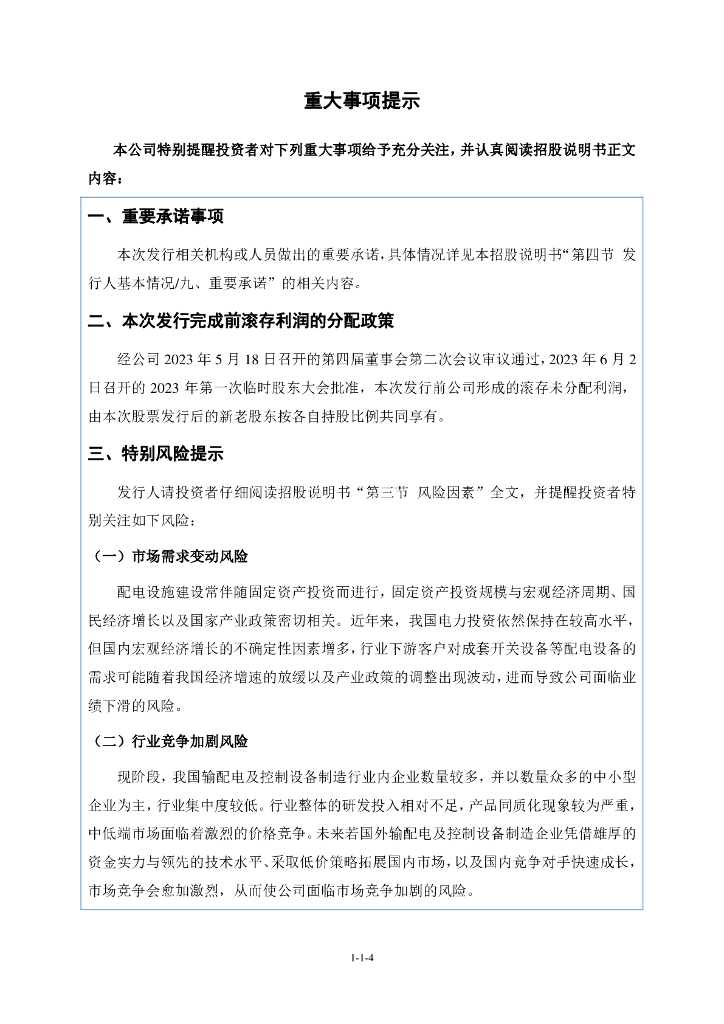 重大事项提示

本公司特别提醒投资者对下列重大事项给予充分关注，并认真阅读招股说明书正文内容：

一、重要承诺事项

本次发行相关机构或人员做出的重要承诺，具体情况详见本招股说明书“第四节 发行人基本情况/九、重要承诺”的相关内容。

二、本次发行完成前滚存利润的分配政策

经公司 2023 年 5 月 18 日召开的第四届董事会第二次会议审议通过，2023 年 6 月 2 日召开的 2023 年第一次临时股东大会批准，本次发行前公司形成的滚存未分配利润，由本次股票发行后的新老股东按各自持股比例共同享有。

三、特别风险提示

发行人请投资者仔细阅读招股说明书“第三节 风险因素”全文，并提醒投资者特别关注如下风险：

（一）市场需求变动风险

配电设施建设常伴随固定资产投资而进行，固定资产投资规模与宏观经济周期、国民经济增长以及国家产业政策密切相关。近年来，我国电力投资依然保持在较高水平，但国内宏观经济增长的不确定性因素增多，行业下游客户对成套开关设备等配电设备的需求可能随着我国经济增速的放缓以及产业政策的调整出现波动，进而导致公司面临业绩下滑的风险。

（二）行业竞争加剧风险

现阶段，我国输配电及控制设备制造行业内企业数量较多，并以数量众多的中小型企业为主，行业集中度较低。行业整体的研发投入相对不足，产品同质化现象较为严重，中低端市场面临着激烈的价格竞争。未来若国外输配电及控制设备制造企业凭借雄厚的资金实力与领先的技术水平、采取低价策略拓展国内市场，以及国内竞争对手快速成长，市场竞争会愈加激烈，从而使公司面临市场竞争加剧的风险。

1-1-4